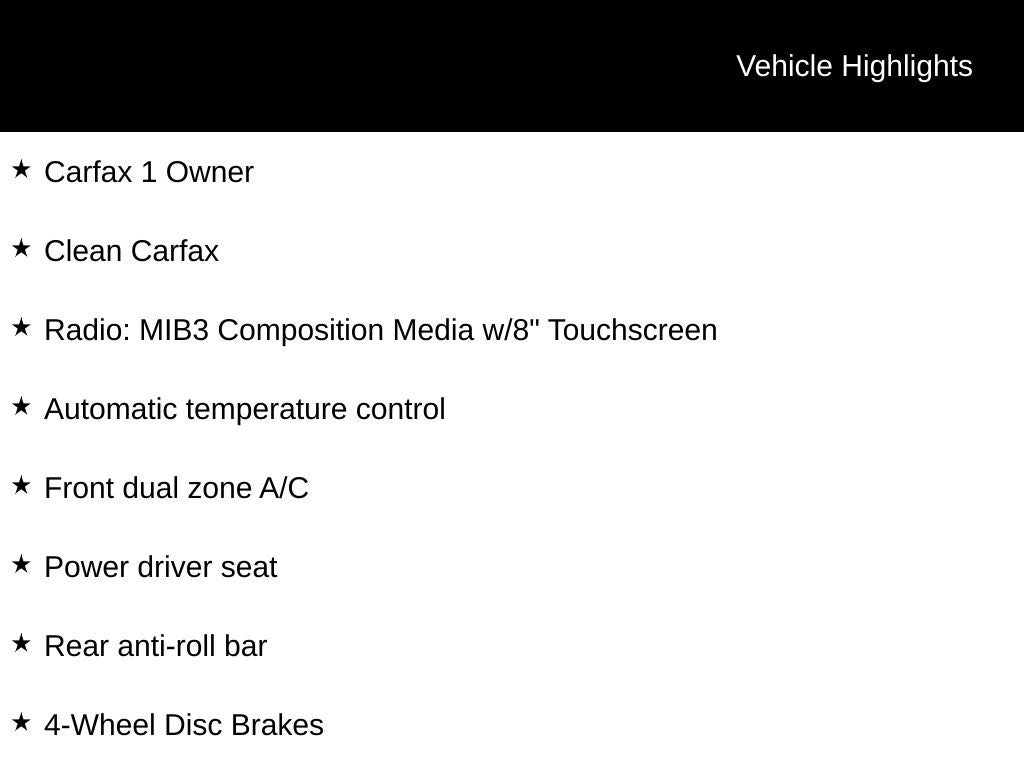 Vehicle Highlights

★ Carfax 1 Owner

★ Clean Carfax

★ Radio: MIB3 Composition Media w/8" Touchscreen

★ Automatic temperature control

★ Front dual zone A/C

★ Power driver seat

★ Rear anti-roll bar

★ 4-Wheel Disc Brakes